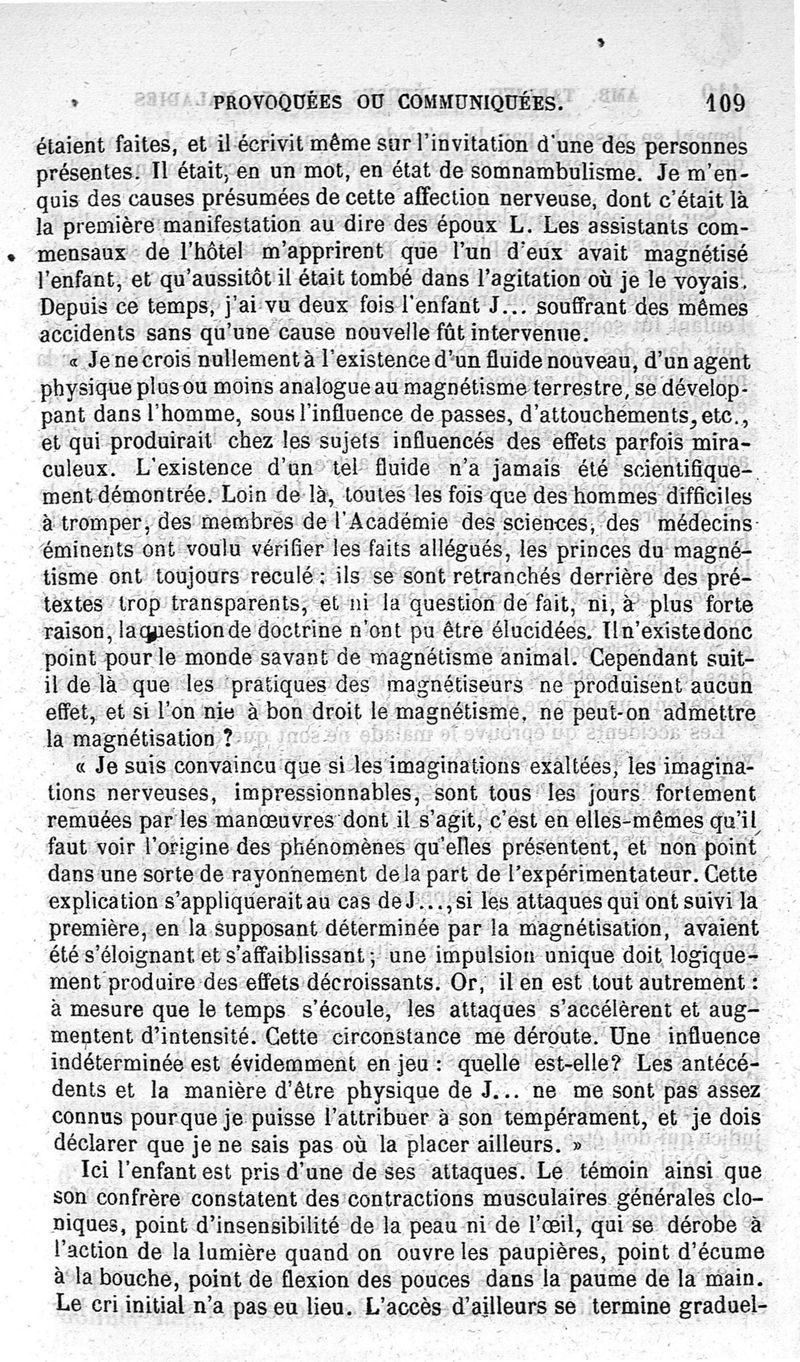 PROVOQUÉES OU COMMUNIQUÉES. 109

étaient faites, et il écrivit même sur l'invitation d'une des personnes présentes. Il était, en un mot, en état de somnambulisme. Je m'enquis des causes présumées de cette affection nerveuse, dont c'était là la première manifestation au dire des époux L. Les assistants commensaux de l'hôtel m'apprirent que l'un d'eux avait magnétisé l'enfant, et qu'aussitôt il était tombé dans l'agitation où je le voyais. Depuis ce temps, j'ai vu deux fois l'enfant J... souffrant des mêmes accidents sans qu'une cause nouvelle fût intervenue.

« Je ne crois nullement à l'existence d'un fluide nouveau, d'un agent physique plus ou moins analogue au magnétisme terrestre, se développant dans l'homme, sous l'influence de passes, d'attouchements, etc., et qui produirait chez les sujets influencés des effets parfois miraculeux. L'existence d'un tel fluide n'a jamais été scientifiquement démontrée. Loin de là, toutes les fois que des hommes difficiles à tromper, des membres de l'Académie des sciences, des médecins éminents ont voulu vérifier les faits allégués, les princes du magnétisme ont toujours reculé : ils se sont retranchés derrière des prétextes trop transparents, et ni la question de fait, ni, à plus forte raison, la question de doctrine n'ont pu être élucidées. Il n'existe donc point pour le monde savant de magnétisme animal. Cependant suit-il de là que les pratiques des magnétiseurs ne produisent aucun effet, et si l'on nie à bon droit le magnétisme, ne peut-on admettre la magnétisation ?

« Je suis convaincu que si les imaginations exaltées, les imaginations nerveuses, impressionnables, sont tous les jours fortement remuées par les manœuvres dont il s'agit, c'est en elles-mêmes qu'il faut voir l'origine des phénomènes qu'elles présentent, et non point dans une sorte de rayonnement de la part de l'expérimentateur. Cette explication s'appliquerait au cas de J..., si les attaques qui ont suivi la première, en la supposant déterminée par la magnétisation, avaient été s'éloignant et s'affaiblissant ; une impulsion unique doit logiquement produire des effets décroissants. Or, il en est tout autrement : à mesure que le temps s'écoule, les attaques s'accélèrent et augmentent d'intensité. Cette circonstance me déroute. Une influence indéterminée est évidemment en jeu : quelle est-elle? Les antécédents et la manière d'être physique de J... ne me sont pas assez connus pour que je puisse l'attribuer à son tempérament, et je dois déclarer que je ne sais pas où la placer ailleurs. »

Ici l'enfant est pris d'une de ses attaques. Le témoin ainsi que son confrère constatent des contractions musculaires générales cloniques, point d'insensibilité de la peau ni de l'œil, qui se dérobe à l'action de la lumière quand on ouvre les paupières, point d'écume à la bouche, point de flexion des pouces dans la paume de la main. Le cri initial n'a pas eu lieu. L'accès d'ailleurs se termine graduel-